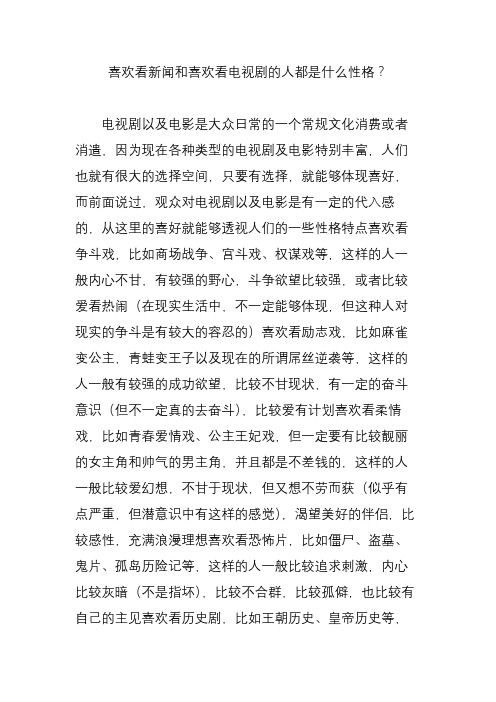 喜欢看新闻和喜欢看电视剧的人都是什么性格？

电视剧以及电影是大众日常的一个常规文化消费或者消遣，因为现在各种类型的电视剧及电影特别丰富，人们也就有很大的选择空间，只要有选择，就能够体现喜好，而前面说过，观众对电视剧以及电影是有一定的代入感的，从这里的喜好就能够透视人们的一些性格特点喜欢看争斗戏，比如商场战争、宫斗戏、权谋戏等，这样的人一般内心不甘，有较强的野心，斗争欲望比较强，或者比较爱看热闹（在现实生活中，不一定能够体现，但这种人对现实的争斗是有较大的容忍的）喜欢看励志戏，比如麻雀变公主，青蛙变王子以及现在的所谓屌丝逆袭等，这样的人一般有较强的成功欲望，比较不甘现状，有一定的奋斗意识（但不一定真的去奋斗），比较爱有计划喜欢看柔情戏，比如青春爱情戏、公主王妃戏，但一定要有比较靓丽的女主角和帅气的男主角，并且都是不差钱的，这样的人一般比较爱幻想，不甘于现状，但又想不劳而获（似乎有点严重，但潜意识中有这样的感觉），渴望美好的伴侣，比较感性，充满浪漫理想喜欢看恐怖片，比如僵尸、盗墓、鬼片、孤岛历险记等，这样的人一般比较追求刺激，内心比较灰暗（不是指坏），比较不合群，比较孤僻，也比较有自己的主见喜欢看历史剧，比如王朝历史、皇帝历史等，